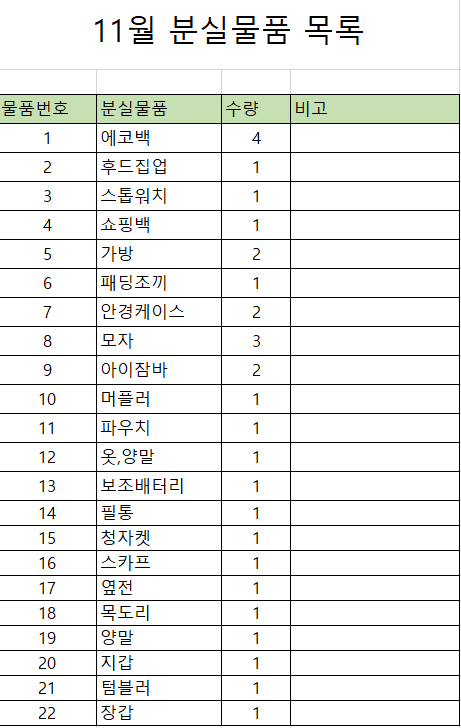 11월 분실물품 목록

| 물품번호 | 분실물품 | 수량 | 비고 |
|---|---|---|---|
| 1 | 에코백 | 4 | |
| 2 | 후드집업 | 1 | |
| 3 | 스톱워치 | 1 | |
| 4 | 쇼핑백 | 1 | |
| 5 | 가방 | 2 | |
| 6 | 패딩조끼 | 1 | |
| 7 | 안경케이스 | 2 | |
| 8 | 모자 | 3 | |
| 9 | 아이잠바 | 2 | |
| 10 | 머플러 | 1 | |
| 11 | 파우치 | 1 | |
| 12 | 옷,양말 | 1 | |
| 13 | 보조배터리 | 1 | |
| 14 | 필통 | 1 | |
| 15 | 청자켓 | 1 | |
| 16 | 스카프 | 1 | |
| 17 | 엽전 | 1 | |
| 18 | 목도리 | 1 | |
| 19 | 양말 | 1 | |
| 20 | 지갑 | 1 | |
| 21 | 텀블러 | 1 | |
| 22 | 장갑 | 1 | |